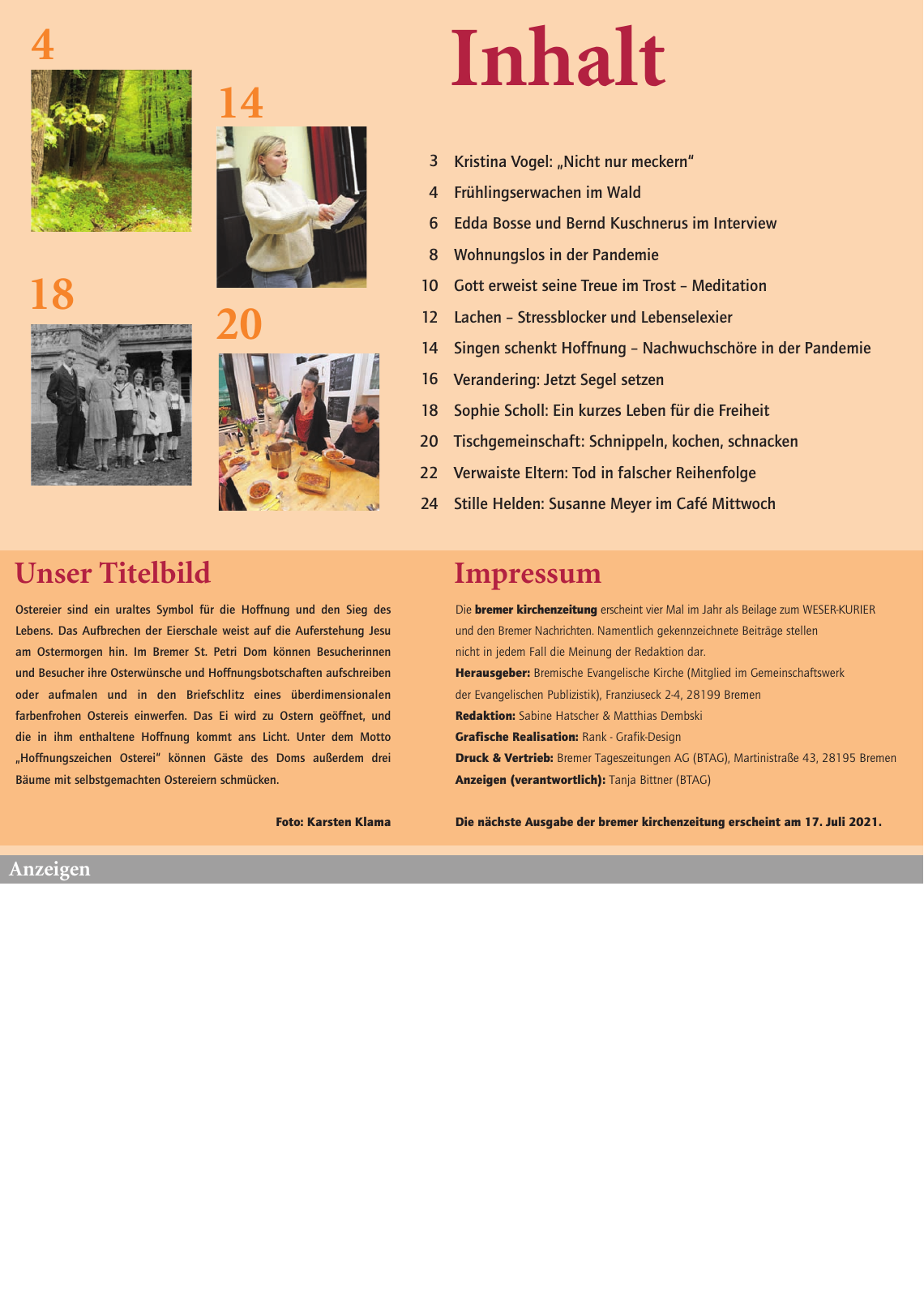 4

14

18

20

Inhalt

3 Kristina Vogel: „Nicht nur meckern“
4 Frühlingserwachen im Wald
6 Edda Bosse und Bernd Kuschnerus im Interview
8 Wohnungslos in der Pandemie
10 Gott erweist seine Treue im Trost – Meditation
12 Lachen – Stressblocker und Lebenselexier
14 Singen schenkt Hoffnung – Nachwuchschöre in der Pandemie
16 Verandering: Jetzt Segel setzen
18 Sophie Scholl: Ein kurzes Leben für die Freiheit
20 Tischgemeinschaft: Schnippeln, kochen, schnacken
22 Verwaiste Eltern: Tod in falscher Reihenfolge
24 Stille Helden: Susanne Meyer im Café Mittwoch

Unser Titelbild

Ostereier sind ein uraltes Symbol für die Hoffnung und den Sieg des Lebens. Das Aufbrechen der Eierschale weist auf die Auferstehung Jesu am Ostermorgen hin. Im Bremer St. Petri Dom können Besucherinnen und Besucher ihre Osterwünsche und Hoffnungsbotschaften aufschreiben oder aufmalen und in den Briefschlitz eines überdimensionalen farbenfrohen Ostereis einwerfen. Das Ei wird zu Ostern geöffnet, und die in ihm enthaltene Hoffnung kommt ans Licht. Unter dem Motto „Hoffnungszeichen Osterei“ können Gäste des Doms außerdem drei Bäume mit selbstgemachten Ostereiern schmücken.

Foto: Karsten Klama

Impressum

Die bremer kirchenzeitung erscheint vier Mal im Jahr als Beilage zum WESER-KURIER und den Bremer Nachrichten. Namentlich gekennzeichnete Beiträge stellen nicht in jedem Fall die Meinung der Redaktion dar.
Herausgeber: Bremische Evangelische Kirche (Mitglied im Gemeinschaftswerk der Evangelischen Publizistik), Franziuseck 2-4, 28199 Bremen
Redaktion: Sabine Hatscher & Matthias Dembski
Grafische Realisation: Rank - Grafik-Design
Druck & Vertrieb: Bremer Tageszeitungen AG (BTAG), Martinistraße 43, 28195 Bremen
Anzeigen (verantwortlich): Tanja Bittner (BTAG)

Die nächste Ausgabe der bremer kirchenzeitung erscheint am 17. Juli 2021.

Anzeigen